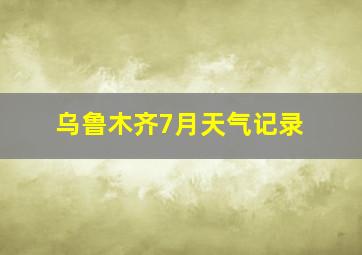 乌鲁木齐7月天气记录